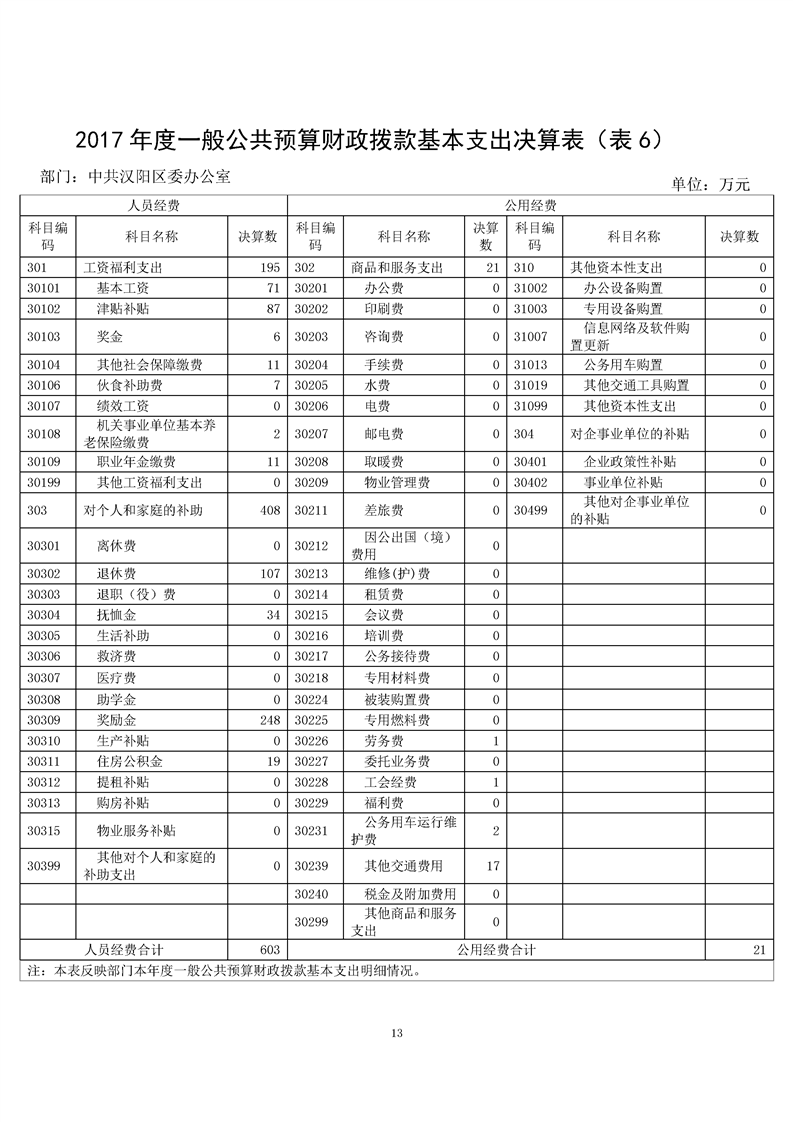 2017 年度一般公共预算财政拨款基本支出决算表（表 6）

部门：中共汉阳区委办公室

单位：万元

| 人员经费 | | | 公用经费 | | | | | |
|---|---|---|---|---|---|---|---|---|
| 科目编码 | 科目名称 | 决算数 | 科目编码 | 科目名称 | 决算数 | 科目编码 | 科目名称 | 决算数 |
| 301 | 工资福利支出 | 195 | 302 | 商品和服务支出 | 21 | 310 | 其他资本性支出 | 0 |
| 30101 | 基本工资 | 71 | 30201 | 办公费 | 0 | 31002 | 办公设备购置 | 0 |
| 30102 | 津贴补贴 | 87 | 30202 | 印刷费 | 0 | 31003 | 专用设备购置 | 0 |
| 30103 | 奖金 | 6 | 30203 | 咨询费 | 0 | 31007 | 信息网络及软件购置更新 | 0 |
| 30104 | 其他社会保障缴费 | 11 | 30204 | 手续费 | 0 | 31013 | 公务用车购置 | 0 |
| 30106 | 伙食补助费 | 7 | 30205 | 水费 | 0 | 31019 | 其他交通工具购置 | 0 |
| 30107 | 绩效工资 | 0 | 30206 | 电费 | 0 | 31099 | 其他资本性支出 | 0 |
| 30108 | 机关事业单位基本养老保险缴费 | 2 | 30207 | 邮电费 | 0 | 304 | 对企事业单位的补贴 | 0 |
| 30109 | 职业年金缴费 | 11 | 30208 | 取暖费 | 0 | 30401 | 企业政策性补贴 | 0 |
| 30199 | 其他工资福利支出 | 0 | 30209 | 物业管理费 | 0 | 30402 | 事业单位补贴 | 0 |
| 303 | 对个人和家庭的补助 | 408 | 30211 | 差旅费 | 0 | 30499 | 其他对企事业单位的补贴 | 0 |
| 30301 | 离休费 | 0 | 30212 | 因公出国（境）费用 | 0 | | | |
| 30302 | 退休费 | 107 | 30213 | 维修(护)费 | 0 | | | |
| 30303 | 退职（役）费 | 0 | 30214 | 租赁费 | 0 | | | |
| 30304 | 抚恤金 | 34 | 30215 | 会议费 | 0 | | | |
| 30305 | 生活补助 | 0 | 30216 | 培训费 | 0 | | | |
| 30306 | 救济费 | 0 | 30217 | 公务接待费 | 0 | | | |
| 30307 | 医疗费 | 0 | 30218 | 专用材料费 | 0 | | | |
| 30308 | 助学金 | 0 | 30224 | 被装购置费 | 0 | | | |
| 30309 | 奖励金 | 248 | 30225 | 专用燃料费 | 0 | | | |
| 30310 | 生产补贴 | 0 | 30226 | 劳务费 | 1 | | | |
| 30311 | 住房公积金 | 19 | 30227 | 委托业务费 | 0 | | | |
| 30312 | 提租补贴 | 0 | 30228 | 工会经费 | 1 | | | |
| 30313 | 购房补贴 | 0 | 30229 | 福利费 | 0 | | | |
| 30315 | 物业服务补贴 | 0 | 30231 | 公务用车运行维护费 | 2 | | | |
| 30399 | 其他对个人和家庭的补助支出 | 0 | 30239 | 其他交通费用 | 17 | | | |
| | | | 30240 | 税金及附加费用 | 0 | | | |
| | | | 30299 | 其他商品和服务支出 | 0 | | | |
| 人员经费合计 | | 603 | 公用经费合计 | | | | | 21 |

注：本表反映部门本年度一般公共预算财政拨款基本支出明细情况。

13